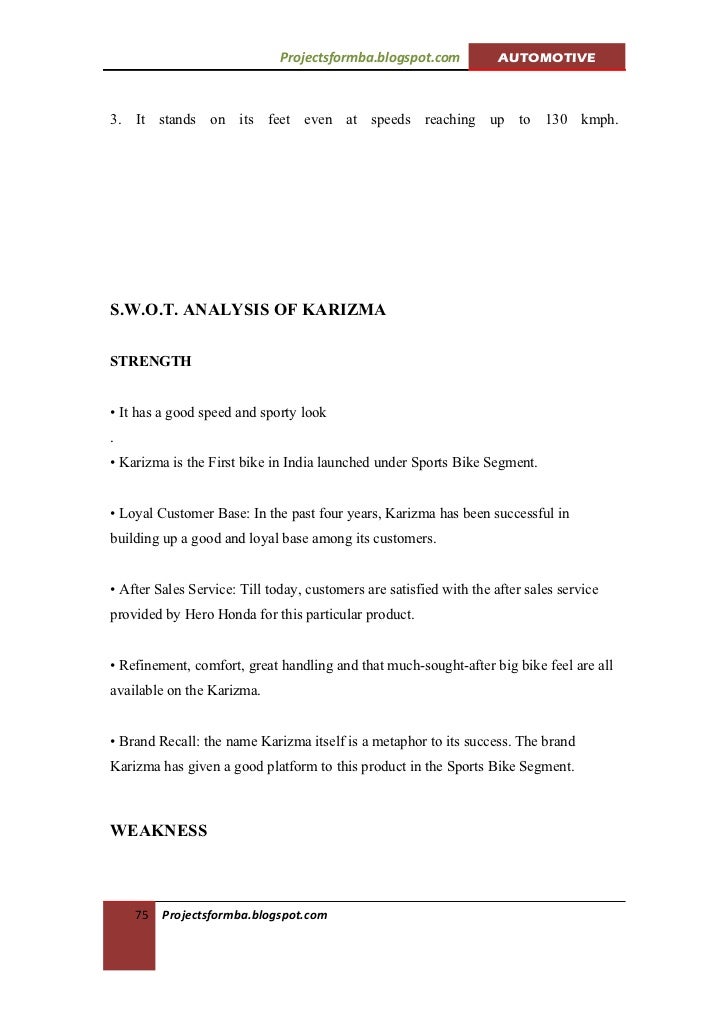 Projectsformba.blogspot.com AUTOMOTIVE

3. It stands on its feet even at speeds reaching up to 130 kmph.

S.W.O.T. ANALYSIS OF KARIZMA

STRENGTH

• It has a good speed and sporty look
.
• Karizma is the First bike in India launched under Sports Bike Segment.

• Loyal Customer Base: In the past four years, Karizma has been successful in building up a good and loyal base among its customers.

• After Sales Service: Till today, customers are satisfied with the after sales service provided by Hero Honda for this particular product.

• Refinement, comfort, great handling and that much-sought-after big bike feel are all available on the Karizma.

• Brand Recall: the name Karizma itself is a metaphor to its success. The brand Karizma has given a good platform to this product in the Sports Bike Segment.

WEAKNESS

75 Projectsformba.blogspot.com